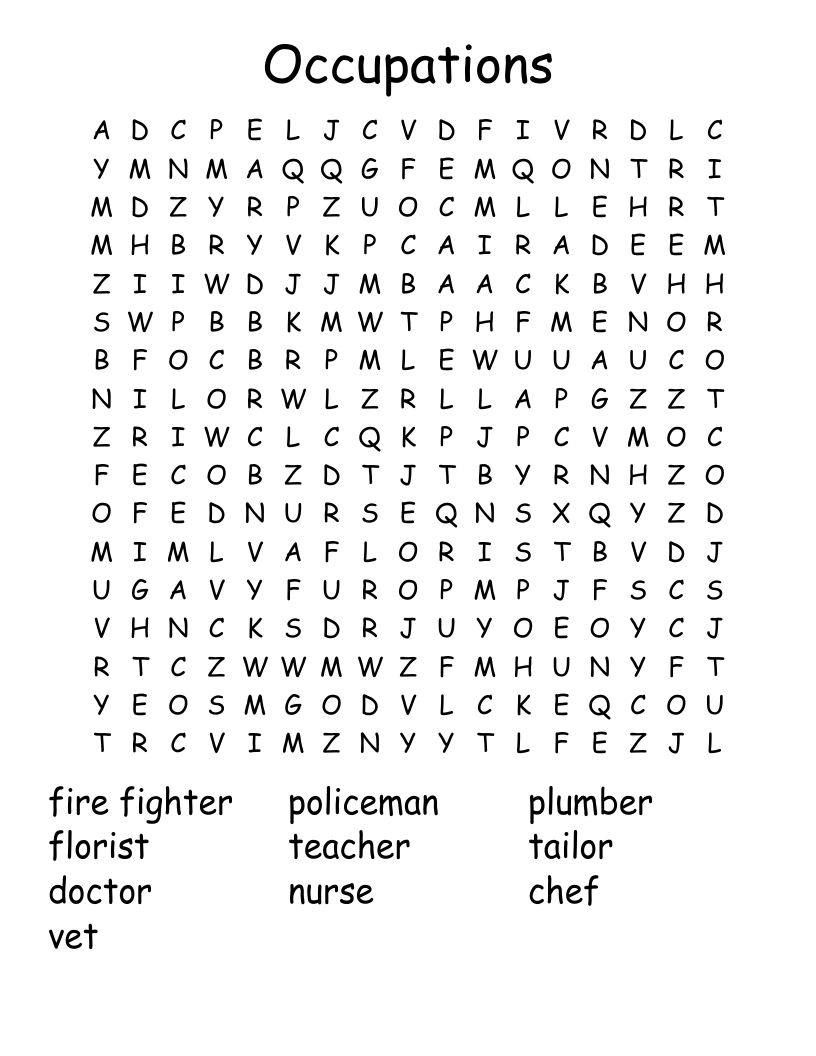 Occupations

A D C P E L J C V D F I V R D L C
Y M N M A Q Q G F E M Q O N T R I
M D Z Y R P Z U O C M L L E H R T
M H B R Y V K P C A I R A D E E M
Z I I W D J J M B A A C K B V H H
S W P B B K M W T P H F M E N O R
B F O C B R P M L E W U U A U C O
N I L O R W L Z R L L A P G Z Z T
Z R I W C L C Q K P J P C V M O C
F E C O B Z D T J T B Y R N H Z O
O F E D N U R S E Q N S X Q Y Z D
M I M L V A F L O R I S T B V D J
U G A V Y F U R O P M P J F S C S
V H N C K S D R J U Y O E O Y C J
R T C Z W W M W Z F M H U N Y F T
Y E O S M G O D V L C K E Q C O U
T R C V I M Z N Y Y T L F E Z J L

fire fighter
florist
doctor
vet

policeman
teacher
nurse

plumber
tailor
chef